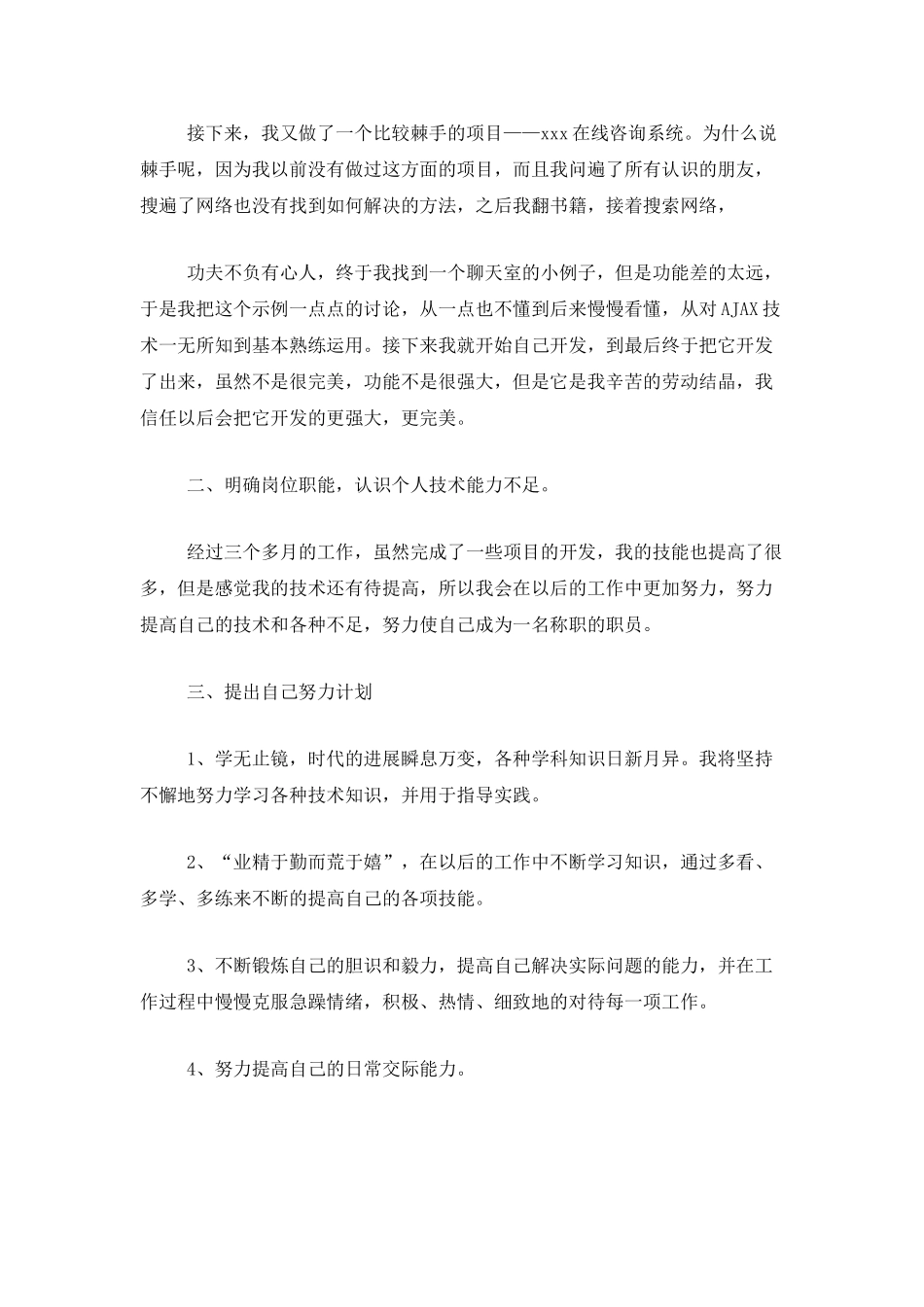 接下来，我又做了一个比较棘手的项目——xxx在线咨询系统。为什么说棘手呢，因为我以前没有做过这方面的项目，而且我问遍了所有认识的朋友，搜遍了网络也没有找到如何解决的方法，之后我翻书籍，接着搜索网络，

功夫不负有心人，终于我找到一个聊天室的小例子，但是功能差的太远，于是我把这个示例一点点的讨论，从一点也不懂到后来慢慢看懂，从对AJAX技术一无所知到基本熟练运用。接下来我就开始自己开发，到最后终于把它开发了出来，虽然不是很完美，功能不是很强大，但是它是我辛苦的劳动结晶，我信任以后会把它开发的更强大，更完美。

二、明确岗位职能，认识个人技术能力不足。

经过三个多月的工作，虽然完成了一些项目的开发，我的技能也提高了很多，但是感觉我的技术还有待提高，所以我会在以后的工作中更加努力，努力提高自己的技术和各种不足，努力使自己成为一名称职的职员。

三、提出自己努力计划

1、学无止镜，时代的进展瞬息万变，各种学科知识日新月异。我将坚持不懈地努力学习各种技术知识，并用于指导实践。

2、“业精于勤而荒于嬉”，在以后的工作中不断学习知识，通过多看、多学、多练来不断的提高自己的各项技能。

3、不断锻炼自己的胆识和毅力，提高自己解决实际问题的能力，并在工作过程中慢慢克服急躁情绪，积极、热情、细致地的对待每一项工作。

4、努力提高自己的日常交际能力。